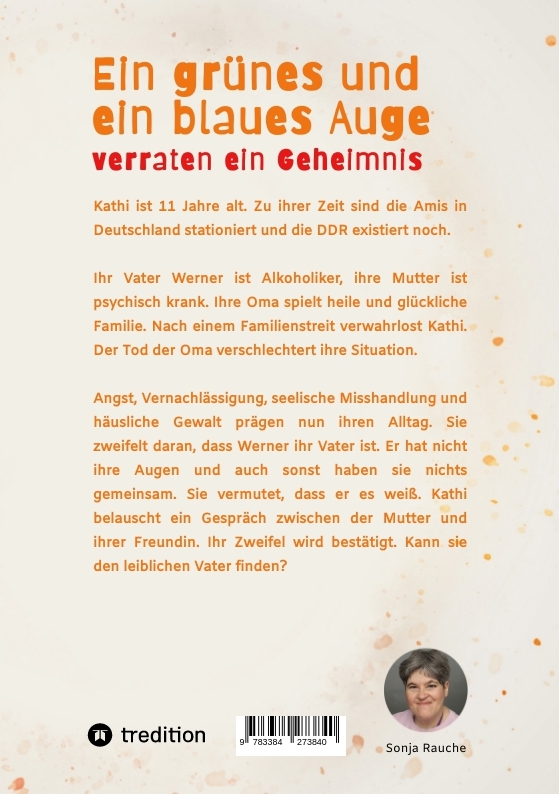 Ein grünes und ein blaues Auge
verraten ein Geheimnis

Kathi ist 11 Jahre alt. Zu ihrer Zeit sind die Amis in Deutschland stationiert und die DDR existiert noch.

Ihr Vater Werner ist Alkoholiker, ihre Mutter ist psychisch krank. Ihre Oma spielt heile und glückliche Familie. Nach einem Familienstreit verwahrlost Kathi. Der Tod der Oma verschlechtert ihre Situation.

Angst, Vernachlässigung, seelische Misshandlung und häusliche Gewalt prägen nun ihren Alltag. Sie zweifelt daran, dass Werner ihr Vater ist. Er hat nicht ihre Augen und auch sonst haben sie nichts gemeinsam. Sie vermutet, dass er es weiß. Kathi belauscht ein Gespräch zwischen der Mutter und ihrer Freundin. Ihr Zweifel wird bestätigt. Kann sie den leiblichen Vater finden?

tredition

9 783384 273840

Sonja Rauche